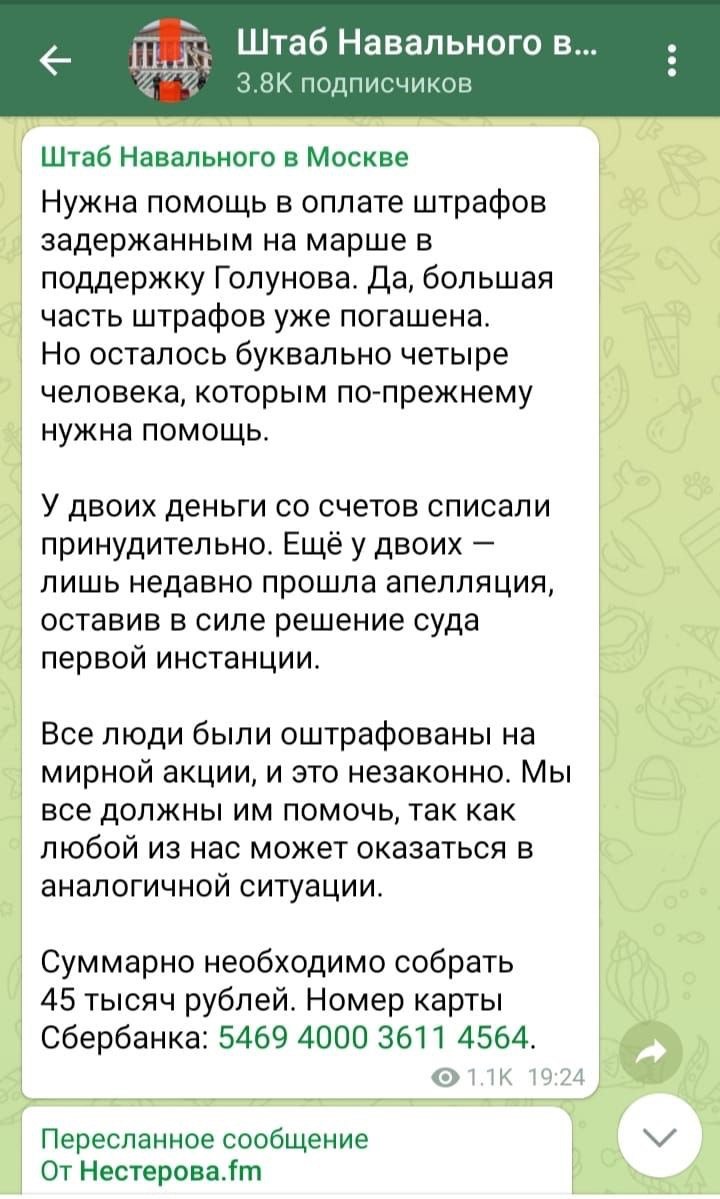 Штаб Навального в...
3.8K подписчиков

Штаб Навального в Москве
Нужна помощь в оплате штрафов задержанным на марше в поддержку Голунова. Да, большая часть штрафов уже погашена. Но осталось буквально четыре человека, которым по-прежнему нужна помощь.

У двоих деньги со счетов списали принудительно. Ещё у двоих — лишь недавно прошла апелляция, оставив в силе решение суда первой инстанции.

Все люди были оштрафованы на мирной акции, и это незаконно. Мы все должны им помочь, так как любой из нас может оказаться в аналогичной ситуации.

Суммарно необходимо собрать 45 тысяч рублей. Номер карты Сбербанка: 5469 4000 3611 4564.

1.1K 19:24

Пересланное сообщение
От Нестерова.fm